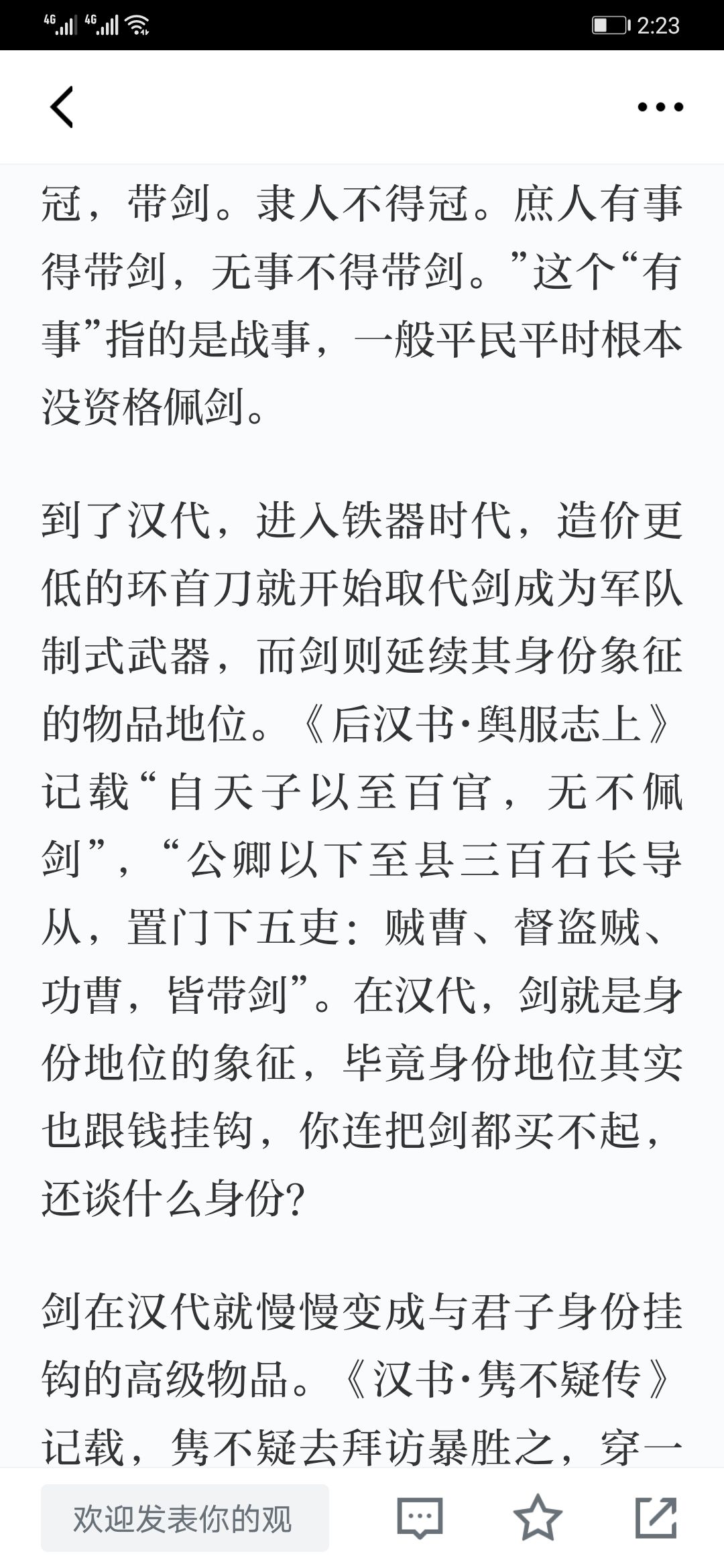 4G 4G 2:23

冠，带剑。隶人不得冠。庶人有事得带剑，无事不得带剑。”这个“有事”指的是战事，一般平民平时根本没资格佩剑。

到了汉代，进入铁器时代，造价更低的环首刀就开始取代剑成为军队制式武器，而剑则延续其身份象征的物品地位。《后汉书·舆服志上》记载“自天子以至百官，无不佩剑”，“公卿以下至县三百石长导从，置门下五吏：贼曹、督盗贼、功曹，皆带剑”。在汉代，剑就是身份地位的象征，毕竟身份地位其实也跟钱挂钩，你连把剑都买不起，还谈什么身份？

剑在汉代就慢慢变成与君子身份挂钩的高级物品。《汉书·隽不疑传》记载，隽不疑去拜访暴胜之，穿一

欢迎发表你的观